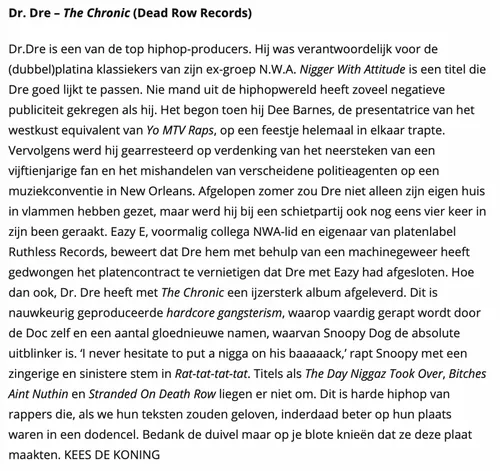 Dr. Dre – The Chronic (Dead Row Records)

Dr.Dre is een van de top hiphop-producers. Hij was verantwoordelijk voor de (dubbel)platina klassiekers van zijn ex-groep N.W.A. Nigger With Attitude is een titel die Dre goed lijkt te passen. Nie mand uit de hiphopwereld heeft zoveel negatieve publiciteit gekregen als hij. Het begon toen hij Dee Barnes, de presentatrice van het westkust equivalent van Yo MTV Raps, op een feestje helemaal in elkaar trapte. Vervolgens werd hij gearresteerd op verdenking van het neersteken van een vijftienjarige fan en het mishandelen van verscheidene politieagenten op een muziekconventie in New Orleans. Afgelopen zomer zou Dre niet alleen zijn eigen huis in vlammen hebben gezet, maar werd hij bij een schietpartij ook nog eens vier keer in zijn been geraakt. Eazy E, voormalig collega NWA-lid en eigenaar van platenlabel Ruthless Records, beweert dat Dre hem met behulp van een machinegeweer heeft gedwongen het platencontract te vernietigen dat Dre met Eazy had afgesloten. Hoe dan ook, Dr. Dre heeft met The Chronic een ijzersterk album afgeleverd. Dit is nauwkeurig geproduceerde hardcore gangsterism, waarop vaardig gerapt wordt door de Doc zelf en een aantal gloednieuwe namen, waarvan Snoopy Dog de absolute uitblinker is. 'I never hesitate to put a nigga on his baaaaack,' rapt Snoopy met een zingerige en sinistere stem in Rat-tat-tat-tat. Titels als The Day Niggaz Took Over, Bitches Aint Nuthin en Stranded On Death Row liegen er niet om. Dit is harde hiphop van rappers die, als we hun teksten zouden geloven, inderdaad beter op hun plaats waren in een dodencel. Bedank de duivel maar op je blote knieën dat ze deze plaat maakten. KEES DE KONING